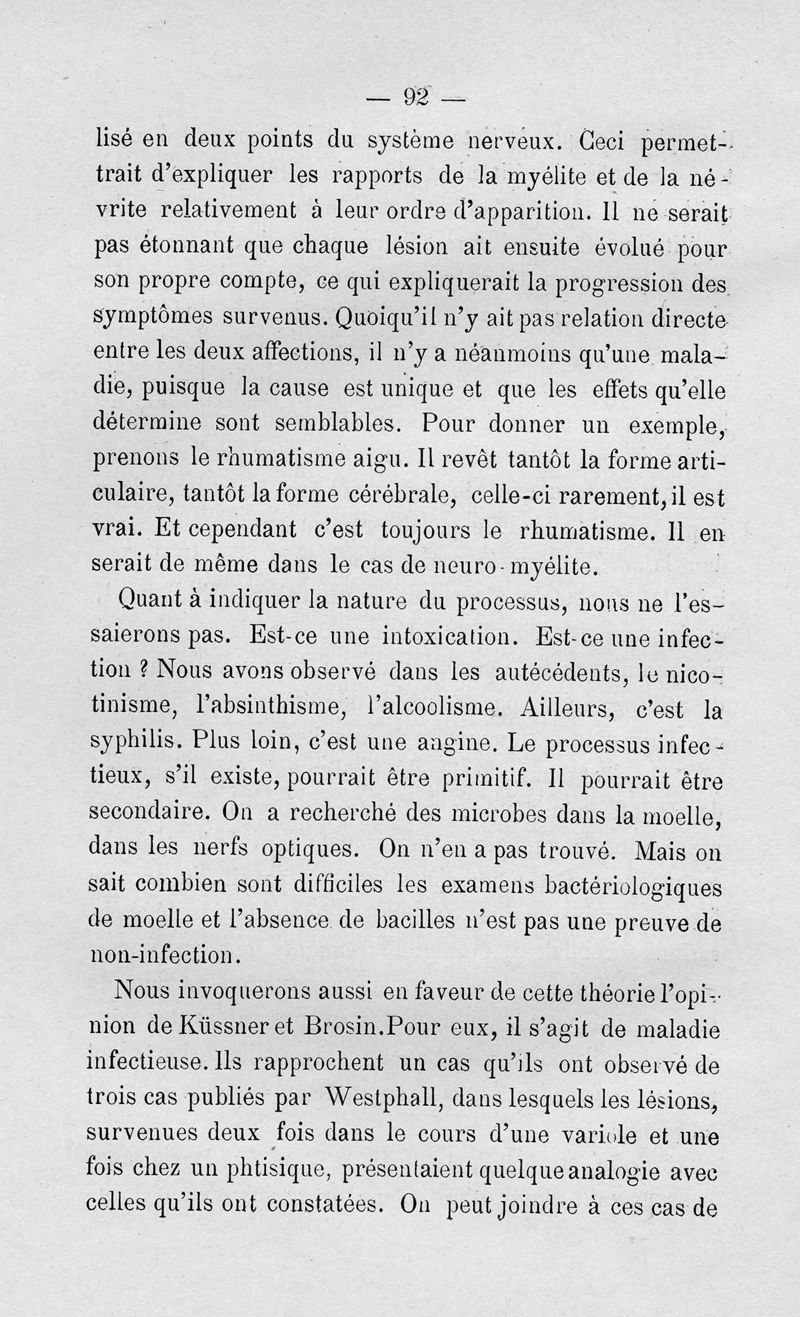 — 92 —

lisé en deux points du système nerveux. Ceci permettrait d'expliquer les rapports de la myélite et de la névrite relativement à leur ordre d'apparition. Il ne serait pas étonnant que chaque lésion ait ensuite évolué pour son propre compte, ce qui expliquerait la progression des symptômes survenus. Quoiqu'il n'y ait pas relation directe entre les deux affections, il n'y a néanmoins qu'une maladie, puisque la cause est unique et que les effets qu'elle détermine sont semblables. Pour donner un exemple, prenons le rhumatisme aigu. Il revêt tantôt la forme articulaire, tantôt la forme cérébrale, celle-ci rarement, il est vrai. Et cependant c'est toujours le rhumatisme. Il en serait de même dans le cas de neuro-myélite.

Quant à indiquer la nature du processus, nous ne l'essaierons pas. Est-ce une intoxication. Est-ce une infection ? Nous avons observé dans les antécédents, le nicotinisme, l'absinthisme, l'alcoolisme. Ailleurs, c'est la syphilis. Plus loin, c'est une angine. Le processus infectieux, s'il existe, pourrait être primitif. Il pourrait être secondaire. On a recherché des microbes dans la moelle, dans les nerfs optiques. On n'en a pas trouvé. Mais on sait combien sont difficiles les examens bactériologiques de moelle et l'absence de bacilles n'est pas une preuve de non-infection.

Nous invoquerons aussi en faveur de cette théorie l'opinion de Küssner et Brosin. Pour eux, il s'agit de maladie infectieuse. Ils rapprochent un cas qu'ils ont observé de trois cas publiés par Westphall, dans lesquels les lésions, survenues deux fois dans le cours d'une variole et une fois chez un phtisique, présentaient quelque analogie avec celles qu'ils ont constatées. On peut joindre à ces cas de